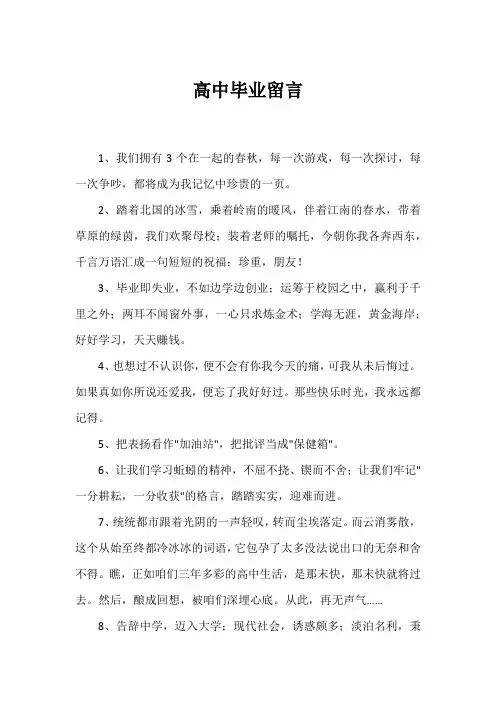 高中毕业留言

1、我们拥有 3 个在一起的春秋，每一次游戏，每一次探讨，每一次争吵，都将成为我记忆中珍贵的一页。

2、踏着北国的冰雪，乘着岭南的暖风，伴着江南的春水，带着草原的绿茵，我们欢聚母校；装着老师的嘱托，今朝你我各奔西东，千言万语汇成一句短短的祝福：珍重，朋友！

3、毕业即失业，不如边学边创业；运筹于校园之中，赢利于千里之外；两耳不闻窗外事，一心只求炼金术；学海无涯，黄金海岸；好好学习，天天赚钱。

4、也想过不认识你，便不会有你我今天的痛，可我从未后悔过。如果真如你所说还爱我，便忘了我好好过。那些快乐时光，我永远都记得。

5、把表扬看作"加油站"，把批评当成"保健箱"。

6、让我们学习蚯蚓的精神，不屈不挠、锲而不舍；让我们牢记"一分耕耘，一分收获"的格言，踏踏实实，迎难而进。

7、统统都市跟着光阴的一声轻叹，转而尘埃落定。而云消雾散，这个从始至终都冷冰冰的词语，它包孕了太多没法说出口的无奈和舍不得。瞧，正如咱们三年多彩的高中生活，是那末快，那末快就将过去。然后，酿成回想，被咱们深埋心底。从此，再无声气……

8、告辞中学，迈入大学；现代社会，诱惑颇多；淡泊名利，秉